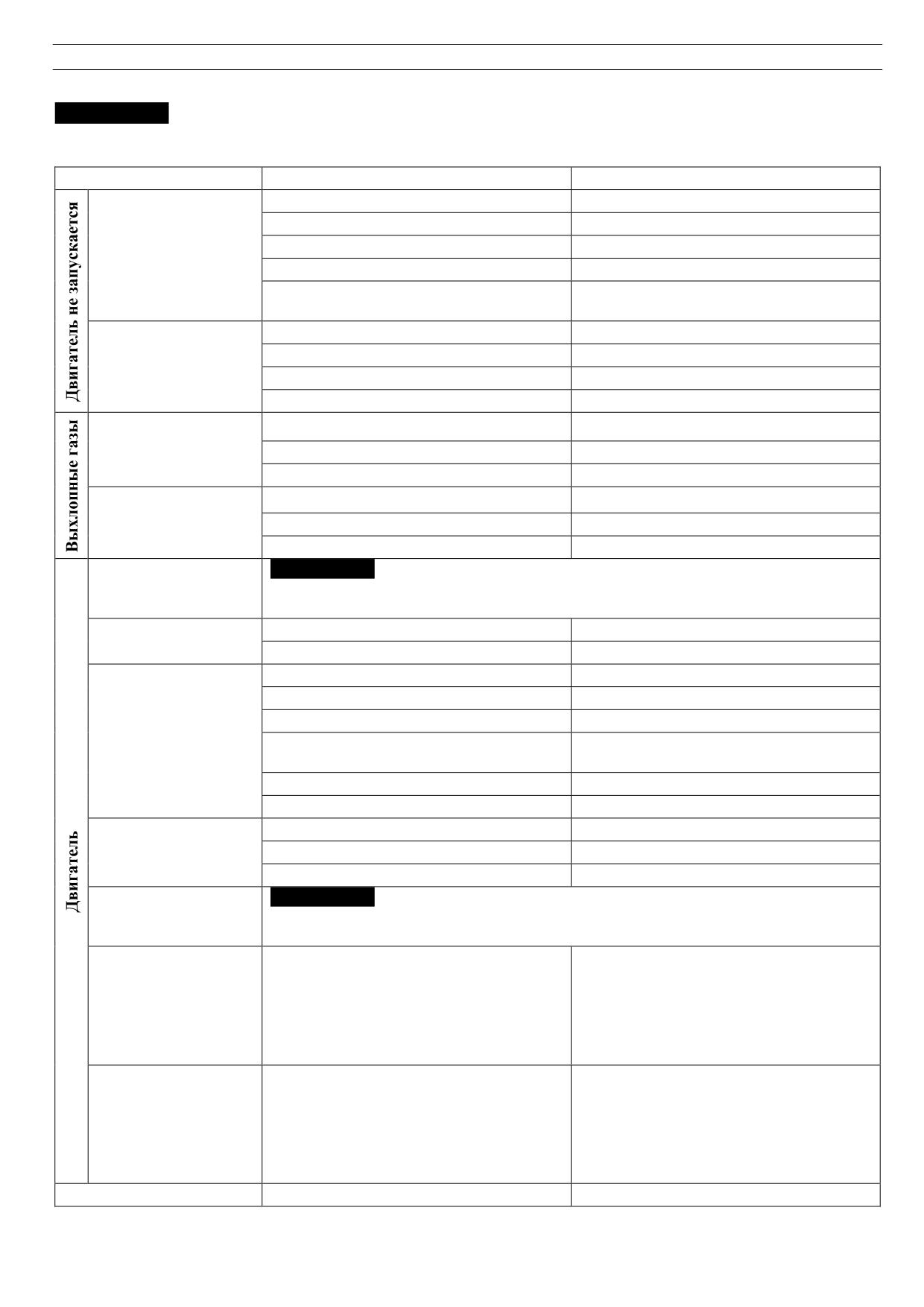 Двигатель не запускается

Выхлопные газы

Двигатель